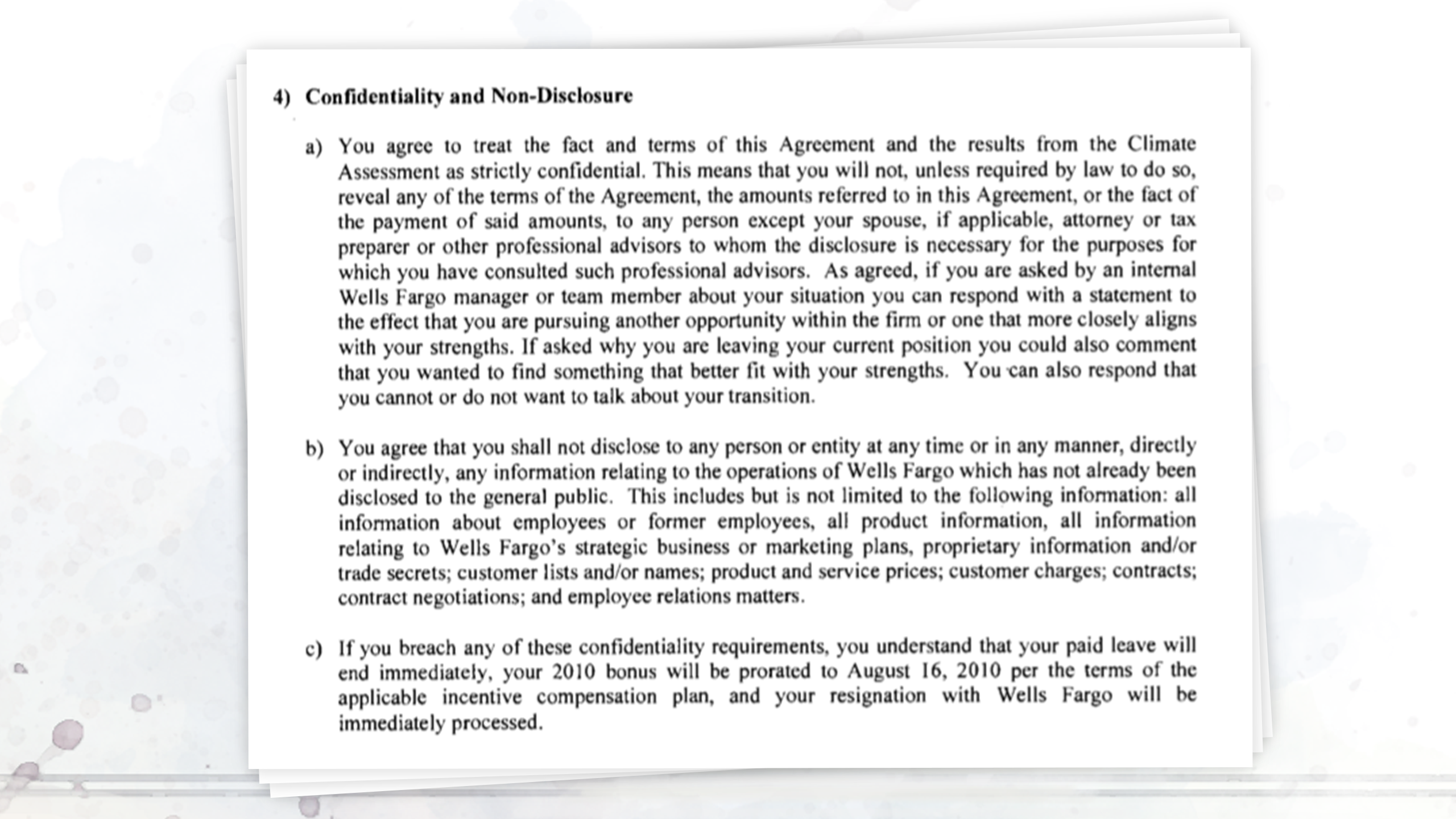 4) Confidentiality and Non-Disclosure

a) You agree to treat the fact and terms of this Agreement and the results from the Climate Assessment as strictly confidential. This means that you will not, unless required by law to do so, reveal any of the terms of the Agreement, the amounts referred to in this Agreement, or the fact of the payment of said amounts, to any person except your spouse, if applicable, attorney or tax preparer or other professional advisors to whom the disclosure is necessary for the purposes for which you have consulted such professional advisors. As agreed, if you are asked by an internal Wells Fargo manager or team member about your situation you can respond with a statement to the effect that you are pursuing another opportunity within the firm or one that more closely aligns with your strengths. If asked why you are leaving your current position you could also comment that you wanted to find something that better fit with your strengths. You can also respond that you cannot or do not want to talk about your transition.

b) You agree that you shall not disclose to any person or entity at any time or in any manner, directly or indirectly, any information relating to the operations of Wells Fargo which has not already been disclosed to the general public. This includes but is not limited to the following information: all information about employees or former employees, all product information, all information relating to Wells Fargo's strategic business or marketing plans, proprietary information and/or trade secrets; customer lists and/or names; product and service prices; customer charges; contracts; contract negotiations; and employee relations matters.

c) If you breach any of these confidentiality requirements, you understand that your paid leave will end immediately, your 2010 bonus will be prorated to August 16, 2010 per the terms of the applicable incentive compensation plan, and your resignation with Wells Fargo will be immediately processed.